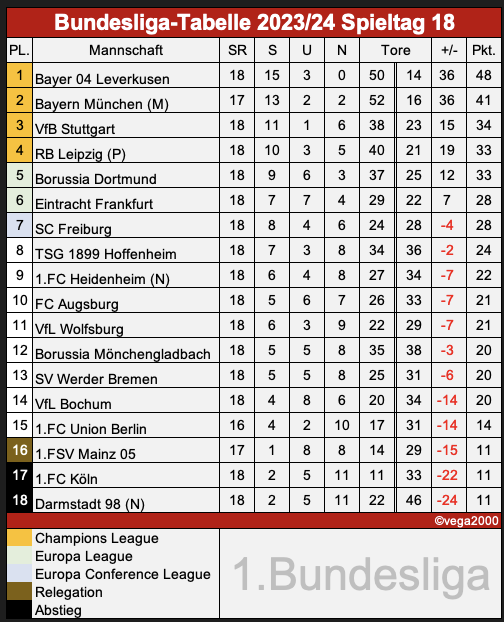 Bundesliga-Tabelle 2023/24 Spieltag 18

| PL. | Mannschaft | SR | S | U | N | Tore | | +/- | Pkt. |
|---|---|---|---|---|---|---|---|---|---|
| 1 | Bayer 04 Leverkusen | 18 | 15 | 3 | 0 | 50 | 14 | 36 | 48 |
| 2 | Bayern München (M) | 17 | 13 | 2 | 2 | 52 | 16 | 36 | 41 |
| 3 | VfB Stuttgart | 18 | 11 | 1 | 6 | 38 | 23 | 15 | 34 |
| 4 | RB Leipzig (P) | 18 | 10 | 3 | 5 | 40 | 21 | 19 | 33 |
| 5 | Borussia Dortmund | 18 | 9 | 6 | 3 | 37 | 25 | 12 | 33 |
| 6 | Eintracht Frankfurt | 18 | 7 | 7 | 4 | 29 | 22 | 7 | 28 |
| 7 | SC Freiburg | 18 | 8 | 4 | 6 | 24 | 28 | -4 | 28 |
| 8 | TSG 1899 Hoffenheim | 18 | 7 | 3 | 8 | 34 | 36 | -2 | 24 |
| 9 | 1.FC Heidenheim (N) | 18 | 6 | 4 | 8 | 27 | 34 | -7 | 22 |
| 10 | FC Augsburg | 18 | 5 | 6 | 7 | 26 | 33 | -7 | 21 |
| 11 | VfL Wolfsburg | 18 | 6 | 3 | 9 | 22 | 29 | -7 | 21 |
| 12 | Borussia Mönchengladbach | 18 | 5 | 5 | 8 | 35 | 38 | -3 | 20 |
| 13 | SV Werder Bremen | 18 | 5 | 5 | 8 | 25 | 31 | -6 | 20 |
| 14 | VfL Bochum | 18 | 4 | 8 | 6 | 20 | 34 | -14 | 20 |
| 15 | 1.FC Union Berlin | 16 | 4 | 2 | 10 | 17 | 31 | -14 | 14 |
| 16 | 1.FSV Mainz 05 | 17 | 1 | 8 | 8 | 14 | 29 | -15 | 11 |
| 17 | 1.FC Köln | 18 | 2 | 5 | 11 | 11 | 33 | -22 | 11 |
| 18 | Darmstadt 98 (N) | 18 | 2 | 5 | 11 | 22 | 46 | -24 | 11 |

©vega2000

Champions League
Europa League
Europa Conference League
Relegation
Abstieg

1.Bundesliga